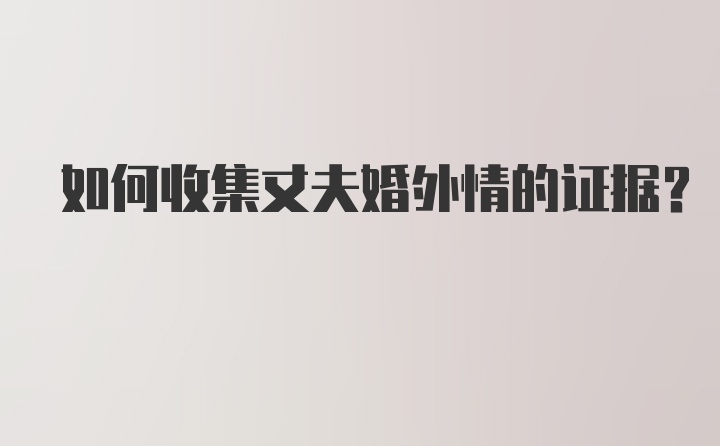 如何收集丈夫婚外情的证据?